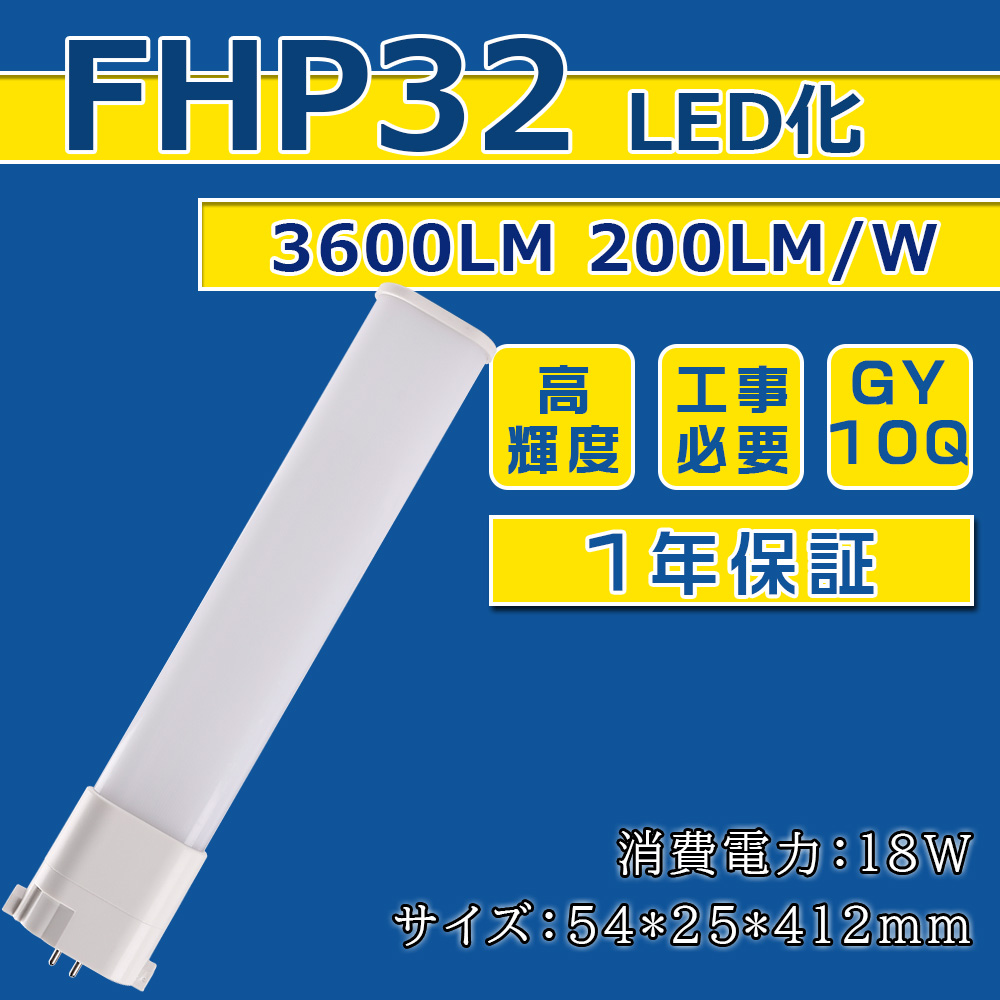 FHP32 LED化

3600LM 200LM/W

高輝度

工事必要

GY10Q

1年保証

消費電力：18W

サイズ：54*25*412mm